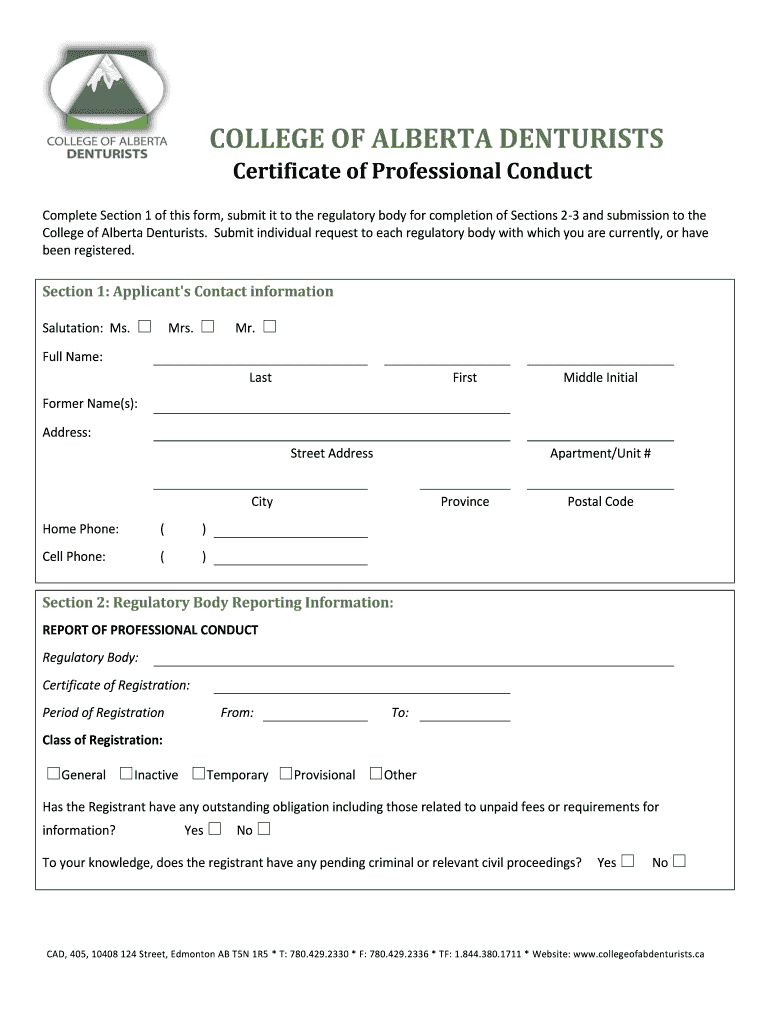 COLLEGE OF ALBERTA DENTURISTS

COLLEGE OF ALBERTA DENTURISTS

Certificate of Professional Conduct

Complete Section 1 of this form, submit it to the regulatory body for completion of Sections 2-3 and submission to the College of Alberta Denturists. Submit individual request to each regulatory body with which you are currently, or have been registered.

Section 1: Applicant's Contact information

Salutation: Ms. ☐ Mrs. ☐ Mr. ☐

Full Name: Last First Middle Initial

Former Name(s):

Address: Street Address Apartment/Unit #

City Province Postal Code

Home Phone: ( )

Cell Phone: ( )

Section 2: Regulatory Body Reporting Information:

REPORT OF PROFESSIONAL CONDUCT

Regulatory Body:

Certificate of Registration:

Period of Registration From: To:

Class of Registration:

☐General ☐Inactive ☐Temporary ☐Provisional ☐Other

Has the Registrant have any outstanding obligation including those related to unpaid fees or requirements for information? Yes ☐ No ☐

To your knowledge, does the registrant have any pending criminal or relevant civil proceedings? Yes ☐ No ☐

CAD, 405, 10408 124 Street, Edmonton AB T5N 1R5 * T: 780.429.2330 * F: 780.429.2336 * TF: 1.844.380.1711 * Website: www.collegeofabdenturists.ca